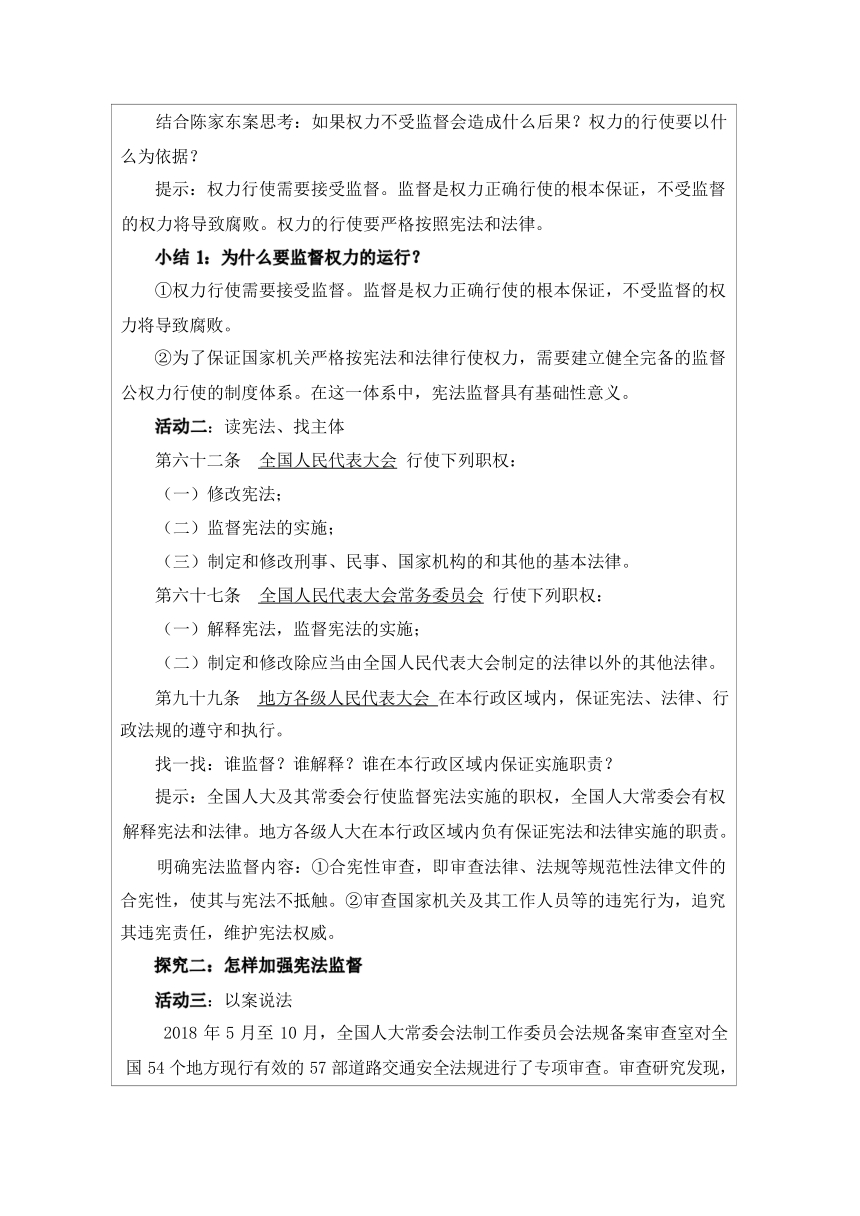 结合陈家东案思考：如果权力不受监督会造成什么后果？权力的行使要以什么为依据？

提示：权力行使需要接受监督。监督是权力正确行使的根本保证，不受监督的权力将导致腐败。权力的行使要严格按照宪法和法律。

小结 1：为什么要监督权力的运行？

①权力行使需要接受监督。监督是权力正确行使的根本保证，不受监督的权力将导致腐败。

②为了保证国家机关严格按宪法和法律行使权力，需要建立健全完备的监督公权力行使的制度体系。在这一体系中，宪法监督具有基础性意义。

活动二：读宪法、找主体

第六十二条 全国人民代表大会 行使下列职权：

（一）修改宪法；

（二）监督宪法的实施；

（三）制定和修改刑事、民事、国家机构的和其他的基本法律。

第六十七条 全国人民代表大会常务委员会 行使下列职权：

（一）解释宪法，监督宪法的实施；

（二）制定和修改除应当由全国人民代表大会制定的法律以外的其他法律。

第九十九条 地方各级人民代表大会 在本行政区域内，保证宪法、法律、行政法规的遵守和执行。

找一找：谁监督？谁解释？谁在本行政区域内保证实施职责？

提示：全国人大及其常委会行使监督宪法实施的职权，全国人大常委会有权解释宪法和法律。地方各级人大在本行政区域内负有保证宪法和法律实施的职责。

明确宪法监督内容：①合宪性审查，即审查法律、法规等规范性法律文件的合宪性，使其与宪法不抵触。②审查国家机关及其工作人员等的违宪行为，追究其违宪责任，维护宪法权威。

探究二：怎样加强宪法监督

活动三：以案说法

2018 年 5 月至 10 月，全国人大常委会法制工作委员会法规备案审查室对全国 54 个地方现行有效的 57 部道路交通安全法规进行了专项审查。审查研究发现，